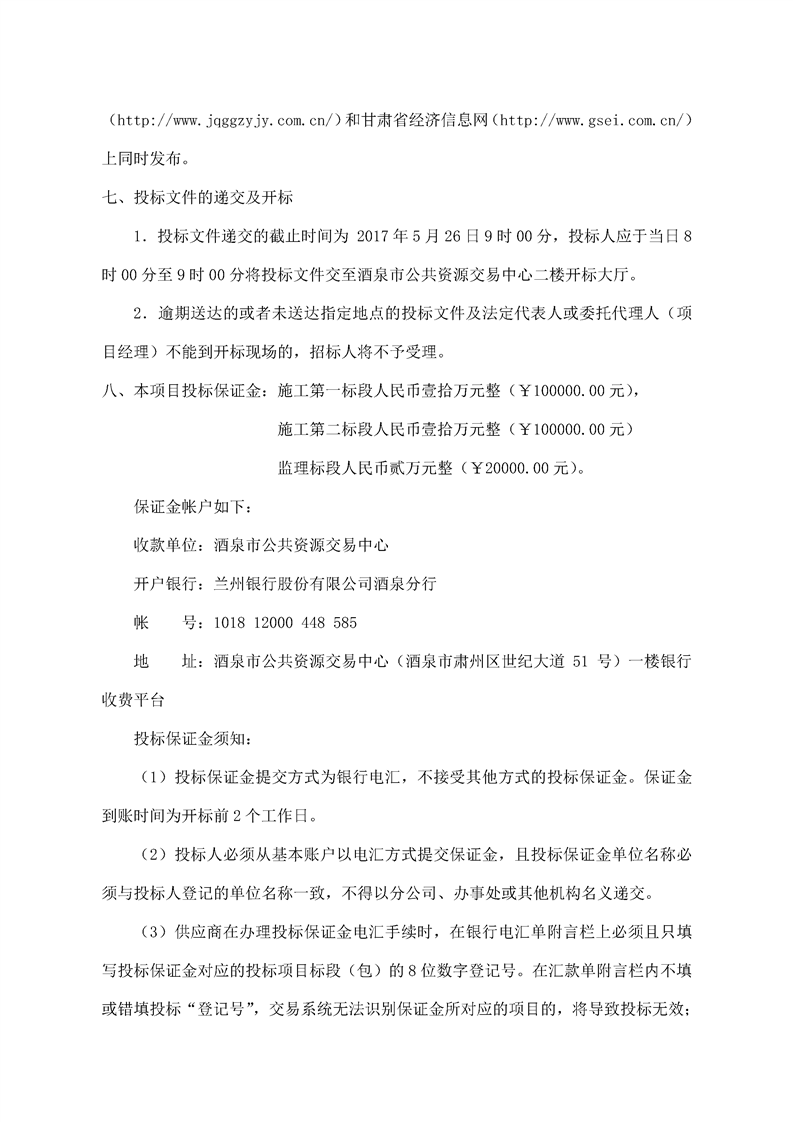 （http://www.jqggzyjy.com.cn/）和甘肃省经济信息网（http://www.gsei.com.cn/）上同时发布。

七、投标文件的递交及开标

1．投标文件递交的截止时间为 2017 年 5 月 26 日 9 时 00 分，投标人应于当日 8 时 00 分至 9 时 00 分将投标文件交至酒泉市公共资源交易中心二楼开标大厅。

2．逾期送达的或者未送达指定地点的投标文件及法定代表人或委托代理人（项目经理）不能到开标现场的，招标人将不予受理。

八、本项目投标保证金：施工第一标段人民币壹拾万元整（￥100000.00 元），

施工第二标段人民币壹拾万元整（￥100000.00 元）

监理标段人民币贰万元整（￥20000.00 元）。

保证金帐户如下：

收款单位：酒泉市公共资源交易中心

开户银行：兰州银行股份有限公司酒泉分行

帐　　号：1018 12000 448 585

地　　址：酒泉市公共资源交易中心（酒泉市肃州区世纪大道 51 号）一楼银行收费平台

投标保证金须知：

（1）投标保证金提交方式为银行电汇，不接受其他方式的投标保证金。保证金到账时间为开标前 2 个工作日。

（2）投标人必须从基本账户以电汇方式提交保证金，且投标保证金单位名称必须与投标人登记的单位名称一致，不得以分公司、办事处或其他机构名义递交。

（3）供应商在办理投标保证金电汇手续时，在银行电汇单附言栏上必须且只填写投标保证金对应的投标项目标段（包）的 8 位数字登记号。在汇款单附言栏内不填或错填投标“登记号”，交易系统无法识别保证金所对应的项目的，将导致投标无效；